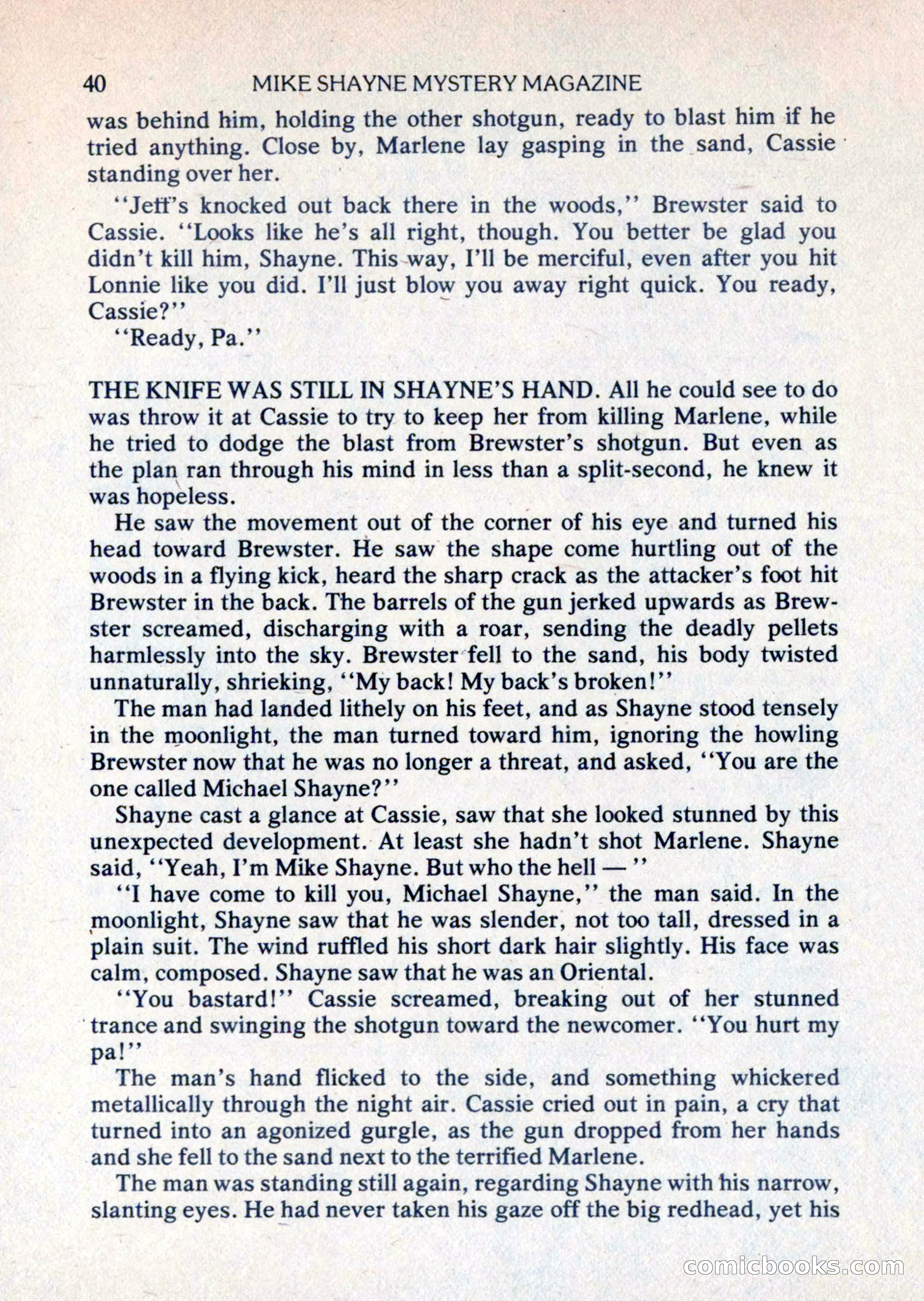 40 MIKE SHAYNE MYSTERY MAGAZINE

was behind him, holding the other shotgun, ready to blast him if he tried anything. Close by, Marlene lay gasping in the sand, Cassie standing over her.

"Jeff's knocked out back there in the woods," Brewster said to Cassie. "Looks like he's all right, though. You better be glad you didn't kill him, Shayne. This way, I'll be merciful, even after you hit Lonnie like you did. I'll just blow you away right quick. You ready, Cassie?"

"Ready, Pa."

THE KNIFE WAS STILL IN SHAYNE'S HAND. All he could see to do was throw it at Cassie to try to keep her from killing Marlene, while he tried to dodge the blast from Brewster's shotgun. But even as the plan ran through his mind in less than a split-second, he knew it was hopeless.

He saw the movement out of the corner of his eye and turned his head toward Brewster. He saw the shape come hurtling out of the woods in a flying kick, heard the sharp crack as the attacker's foot hit Brewster in the back. The barrels of the gun jerked upwards as Brewster screamed, discharging with a roar, sending the deadly pellets harmlessly into the sky. Brewster fell to the sand, his body twisted unnaturally, shrieking, "My back! My back's broken!"

The man had landed lithely on his feet, and as Shayne stood tensely in the moonlight, the man turned toward him, ignoring the howling Brewster now that he was no longer a threat, and asked, "You are the one called Michael Shayne?"

Shayne cast a glance at Cassie, saw that she looked stunned by this unexpected development. At least she hadn't shot Marlene. Shayne said, "Yeah, I'm Mike Shayne. But who the hell — "

"I have come to kill you, Michael Shayne," the man said. In the moonlight, Shayne saw that he was slender, not too tall, dressed in a plain suit. The wind ruffled his short dark hair slightly. His face was calm, composed. Shayne saw that he was an Oriental.

"You bastard!" Cassie screamed, breaking out of her stunned trance and swinging the shotgun toward the newcomer. "You hurt my pa!"

The man's hand flicked to the side, and something whickered metallically through the night air. Cassie cried out in pain, a cry that turned into an agonized gurgle, as the gun dropped from her hands and she fell to the sand next to the terrified Marlene.

The man was standing still again, regarding Shayne with his narrow, slanting eyes. He had never taken his gaze off the big redhead, yet his

comicbooks.com